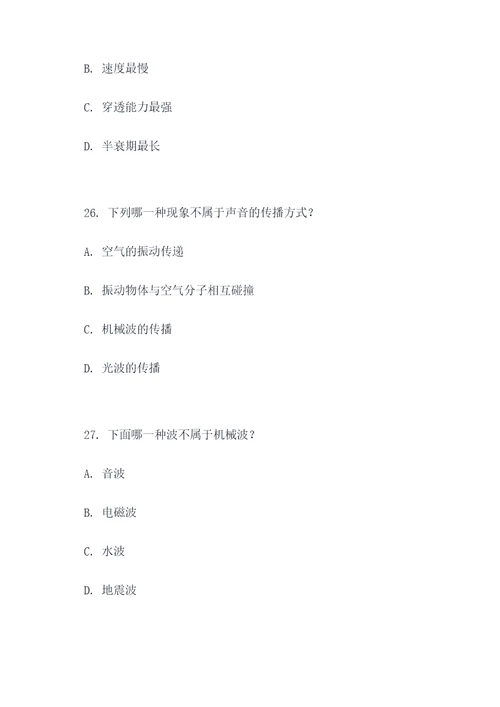 B. 速度最慢

C. 穿透能力最强

D. 半衰期最长

26. 下列哪一种现象不属于声音的传播方式？

A. 空气的振动传递

B. 振动物体与空气分子相互碰撞

C. 机械波的传播

D. 光波的传播

27. 下面哪一种波不属于机械波？

A. 音波

B. 电磁波

C. 水波

D. 地震波